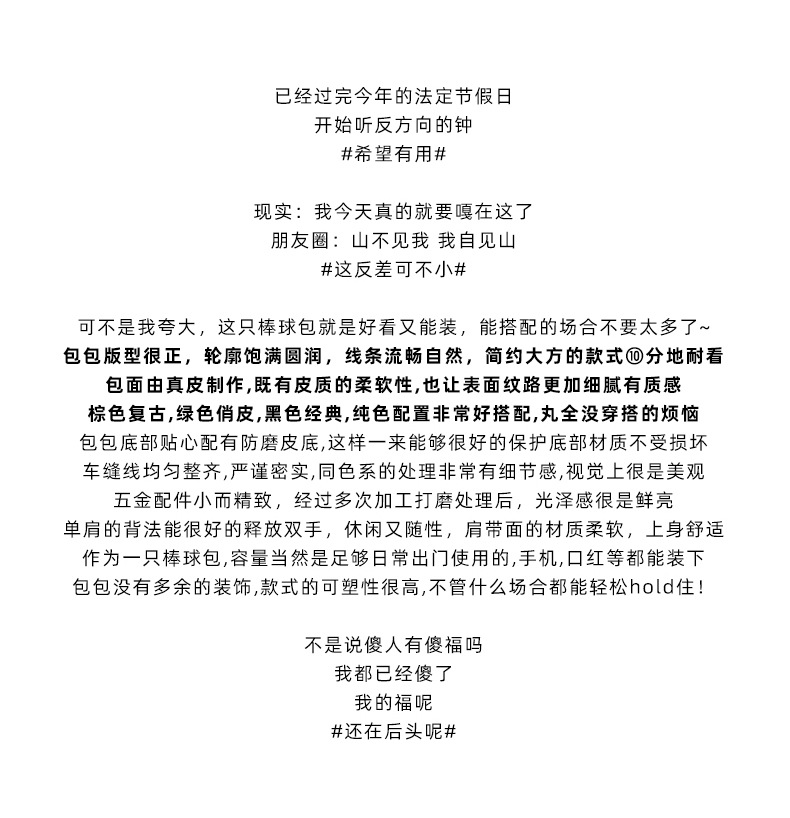 已经过完今年的法定节假日
开始听反方向的钟
#希望有用#

现实：我今天真的就要嘎在这了
朋友圈：山不见我 我自见山
#这反差可不小#

可不是我夸大，这只棒球包就是好看又能装，能搭配的场合不要太多了~
包包版型很正，轮廓饱满圆润，线条流畅自然，简约大方的款式⑩分地耐看
包面由真皮制作,既有皮质的柔软性,也让表面纹路更加细腻有质感
棕色复古,绿色俏皮,黑色经典,纯色配置非常好搭配,丸全没穿搭的烦恼
包包底部贴心配有防磨皮底,这样一来能够很好的保护底部材质不受损坏
车缝线均匀整齐,严谨密实,同色系的处理非常有细节感,视觉上很是美观
五金配件小而精致，经过多次加工打磨处理后，光泽感很是鲜亮
单肩的背法能很好的释放双手，休闲又随性，肩带面的材质柔软，上身舒适
作为一只棒球包,容量当然是足够日常出门使用的,手机,口红等都能装下
包包没有多余的装饰,款式的可塑性很高,不管什么场合都能轻松hold住！

不是说傻人有傻福吗
我都已经傻了
我的福呢
#还在后头呢#